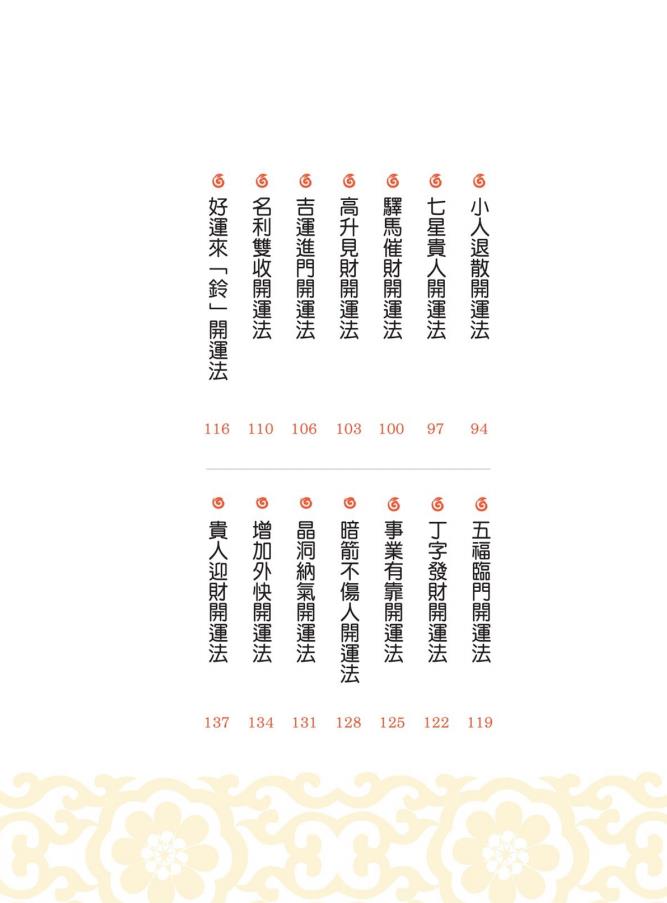 小人退散開運法 94
七星貴人開運法 97
驛馬催財開運法 100
高升見財開運法 103
吉運進門開運法 106
名利雙收開運法 110
好運來「鈴」開運法 116

五福臨門開運法 119
丁字發財開運法 122
事業有靠開運法 125
暗箭不傷人開運法 128
晶洞納氣開運法 131
增加外快開運法 134
貴人迎財開運法 137